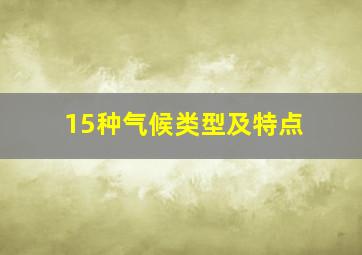 15种气候类型及特点